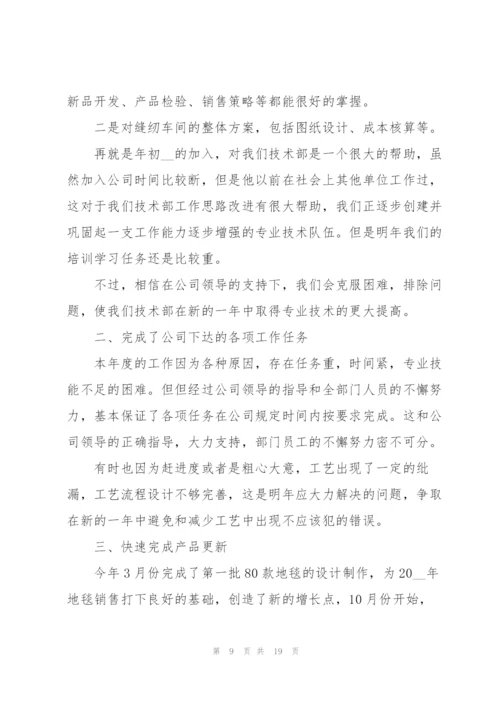 新品开发、产品检验、销售策略等都能很好的掌握。

二是对缝纫车间的整体方案，包括图纸设计、成本核算等。

再就是年初__的加入，对我们技术部是一个很大的帮助，虽然加入公司时间比较断，但是他以前在社会上其他单位工作过，这对于我们技术部工作思路改进有很大帮助，我们正逐步创建并巩固起一支工作能力逐步增强的专业技术队伍。但是明年我们的培训学习任务还是比较重。

不过，相信在公司领导的支持下，我们会克服困难，排除问题，使我们技术部在新的一年中取得专业技术的更大提高。

二、完成了公司下达的各项工作任务

本年度的工作因为各种原因，存在任务重，时间紧，专业技能不足的困难。但但经过公司领导的指导和全部门人员的不懈努力，基本保证了各项任务在公司规定时间内按要求完成。这和公司领导的正确指导，大力支持，部门员工的不懈努力密不可分。

有时也因为赶进度或者是粗心大意，工艺出现了一定的纰漏，工艺流程设计不够完善，这是明年应大力解决的问题，争取在新的一年中避免和减少工艺中出现不应该犯的错误。

三、快速完成产品更新

今年3月份完成了第一批80款地毯的设计制作，为20__年地毯销售打下良好的基础，创造了新的增长点，10月份开始，

第 9 页 共 19 页